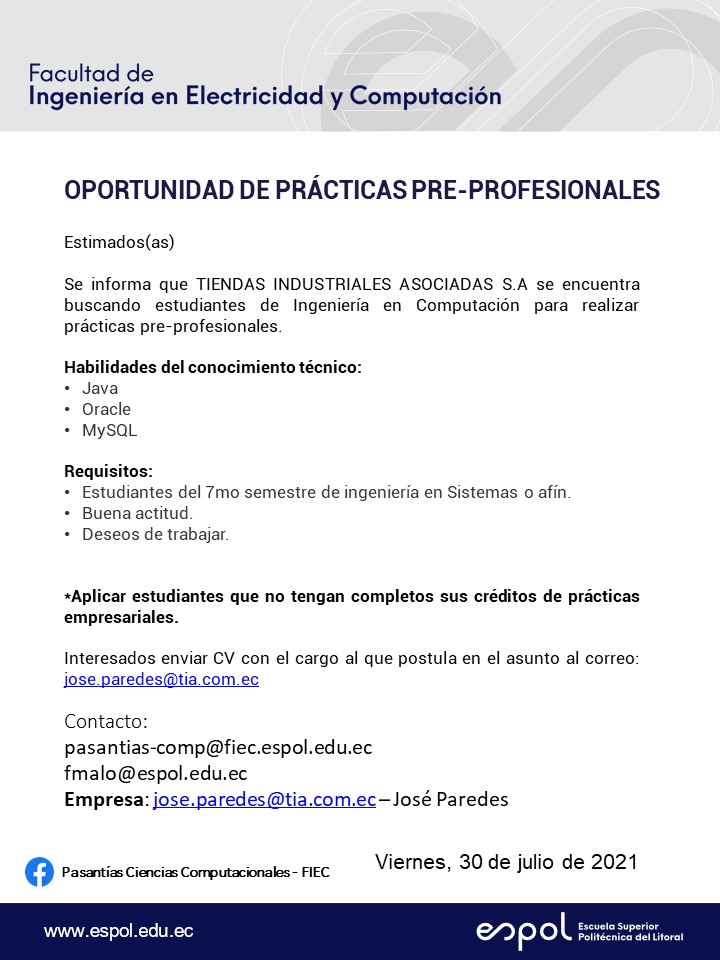 Facultad de
Ingeniería en Electricidad y Computación

OPORTUNIDAD DE PRÁCTICAS PRE-PROFESIONALES

Estimados(as)

Se informa que TIENDAS INDUSTRIALES ASOCIADAS S.A se encuentra buscando estudiantes de Ingeniería en Computación para realizar prácticas pre-profesionales.

Habilidades del conocimiento técnico:
• Java
• Oracle
• MySQL

Requisitos:
• Estudiantes del 7mo semestre de ingeniería en Sistemas o afín.
• Buena actitud.
• Deseos de trabajar.

*Aplicar estudiantes que no tengan completos sus créditos de prácticas empresariales.

Interesados enviar CV con el cargo al que postula en el asunto al correo: jose.paredes@tia.com.ec

Contacto:
pasantias-comp@fiec.espol.edu.ec
fmalo@espol.edu.ec
Empresa: jose.paredes@tia.com.ec – José Paredes

Pasantías Ciencias Computacionales - FIEC

Viernes, 30 de julio de 2021

www.espol.edu.ec

espol Escuela Superior Politécnica del Litoral